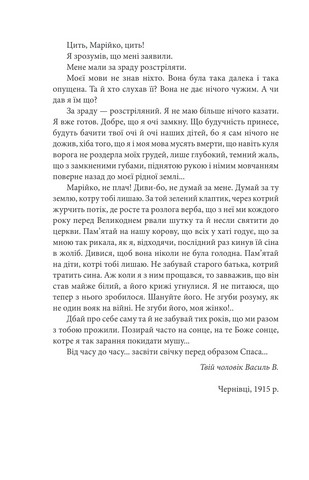 Цить, Марійко, цить!

Я зрозумів, що мені заявили.

Мене мали за зраду розстріляти.

Моєї мови не знав ніхто. Вона була така далека і така опущена. Та й хто слухав її? Вона не дає нічого чужим. А чи дав я їм що?

За зраду — розстріляний. Я не маю більше нічого казати. Я вже готов. Добре, що я очі замкну. Що будучність принесе, будуть бачити твої очі й очі наших дітей, бо я сам нічого не дожив, хіба того, що я і моя мова мусять вмерти, що навіть куля ворога не роздерла моїх грудей, лише глубокий, темний жаль, що з замкненими губами, піднятою рукою і німим мовчанням поверне назад до моєї рідної землі...

Марійко, не плач! Диви-бо, не думай за мене. Думай за ту землю, котру тобі лишаю. За той зелений клаптик, через котрий журчить потік, де росте та розлога верба, що з неї ми кождого року перед Великоднем рвали шутку та й несли святити до церкви. Пам'ятай на нашу корову, що всіх у хаті годує, що за мною так рикала, як я, відходячи, послідний раз кинув їй сіна в жоліб. Дивися, щоб вона ніколи не була голодна. Пам'ятай на діти, котрі тобі лишаю. Не забувай старого батька, котрий тратить сина. Аж коли я з ним прощався, то завважив, що він став майже білий, а його крижі угнулися. Я не питаюся, що тепер з нього зробилося. Шануйте його. Не згуби розуму, як не один вояк на війні. Не згуби його, моя жінко!..

Дбай про себе саму та й не забувай тих років, що ми разом з тобою прожили. Позирай часто на сонце, на те Боже сонце, котре я так зарання покидати мушу...

Від часу до часу... засвіти свічку перед образом Спаса...

Твій чоловік Василь В.

Чернівці, 1915 р.